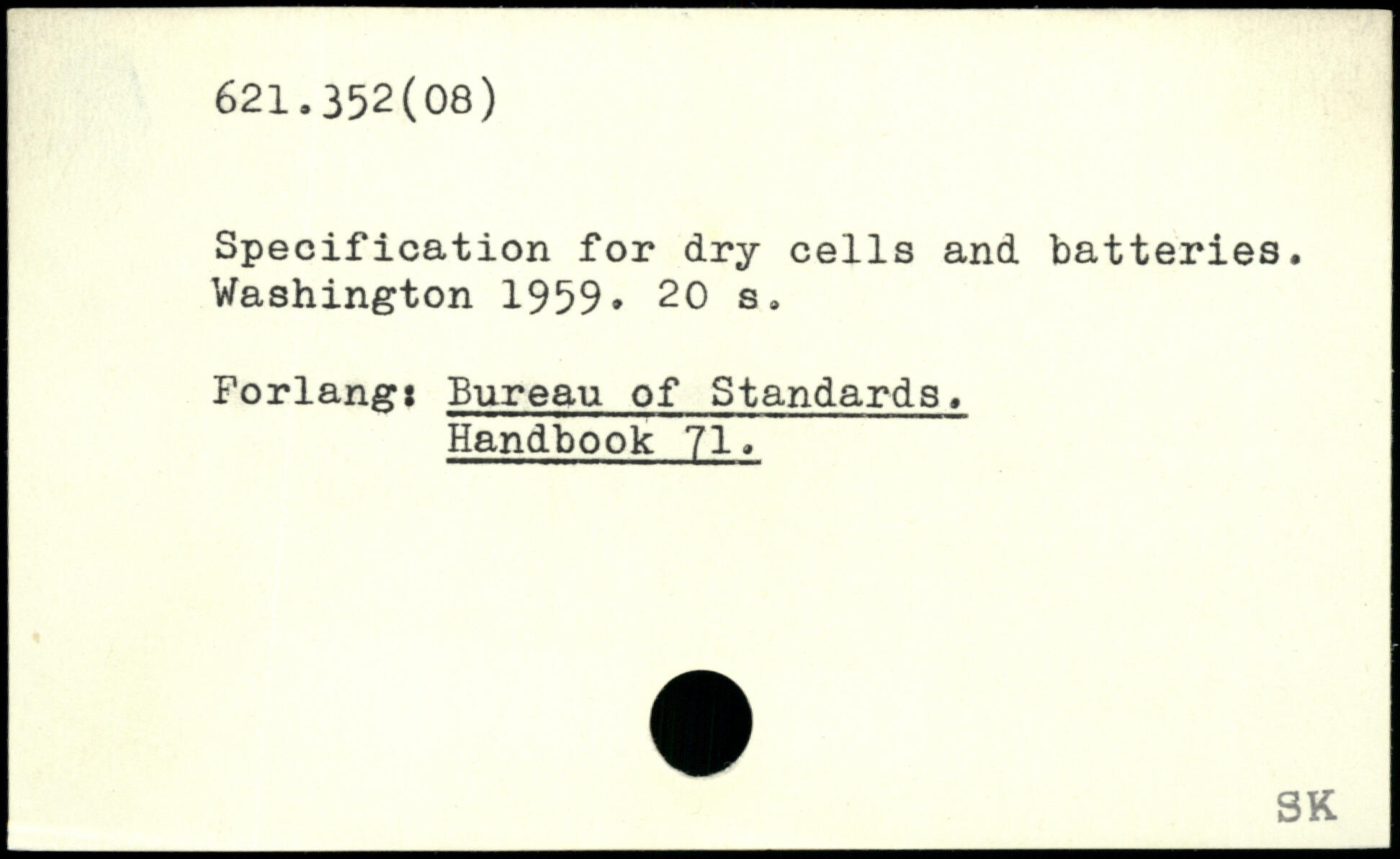 621.352(08)

Specification for dry cells and batteries. Washington 1959. 20 s.

Forlang: Bureau of Standards.
Handbook 71.

SK